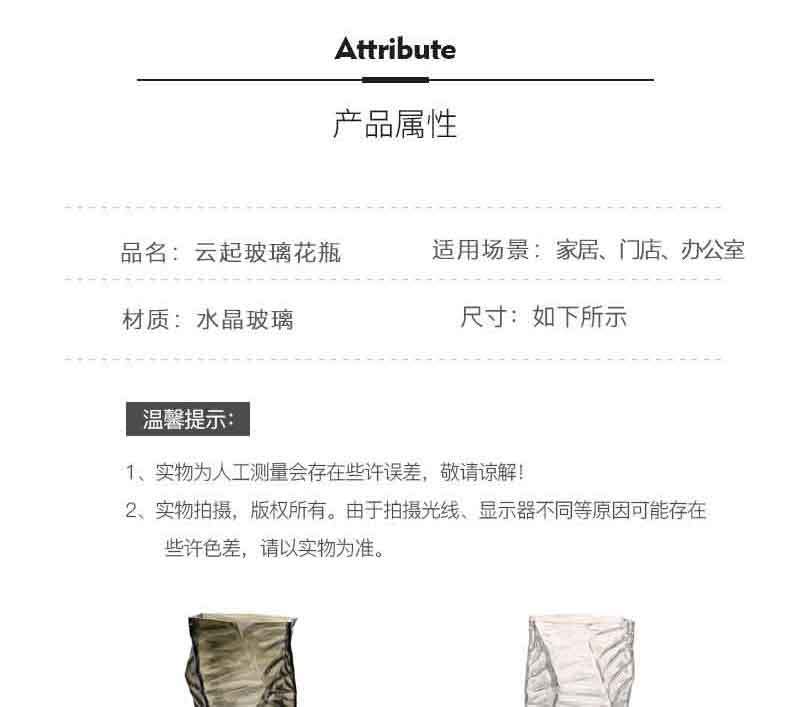 Attribute

产品属性

品名：云起玻璃花瓶

适用场景：家居、门店、办公室

材质：水晶玻璃

尺寸：如下所示

温馨提示：

1、实物为人工测量会存在些许误差，敬请谅解！

2、实物拍摄，版权所有。由于拍摄光线、显示器不同等原因可能存在些许色差，请以实物为准。